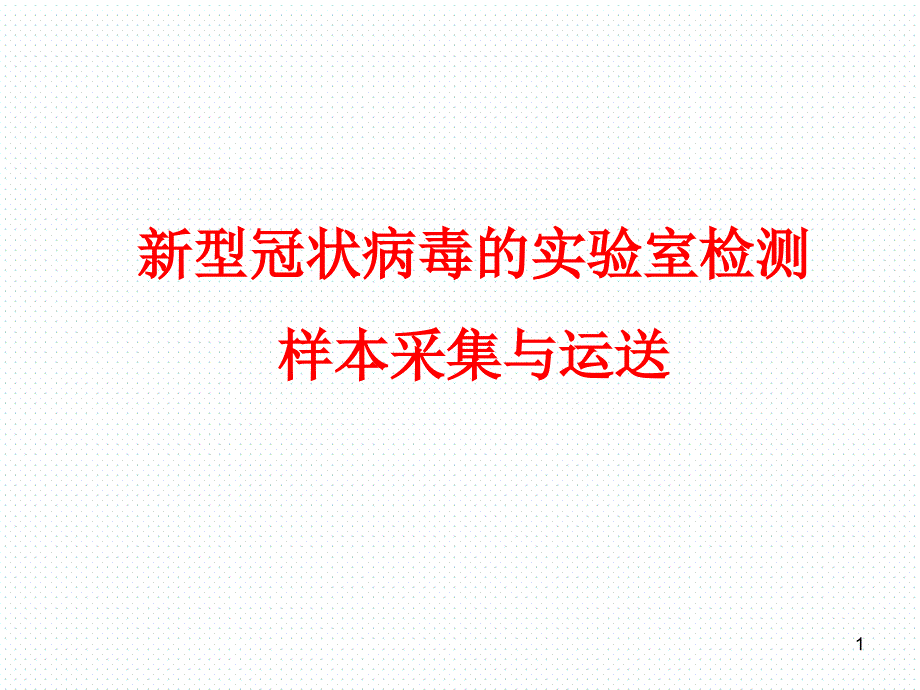 新型冠状病毒的实验室检测

样本采集与运送

1